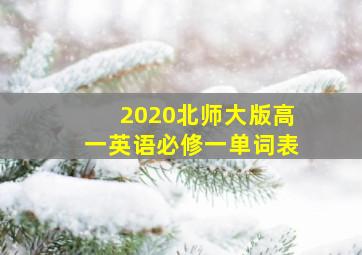 2020北师大版高一英语必修一单词表